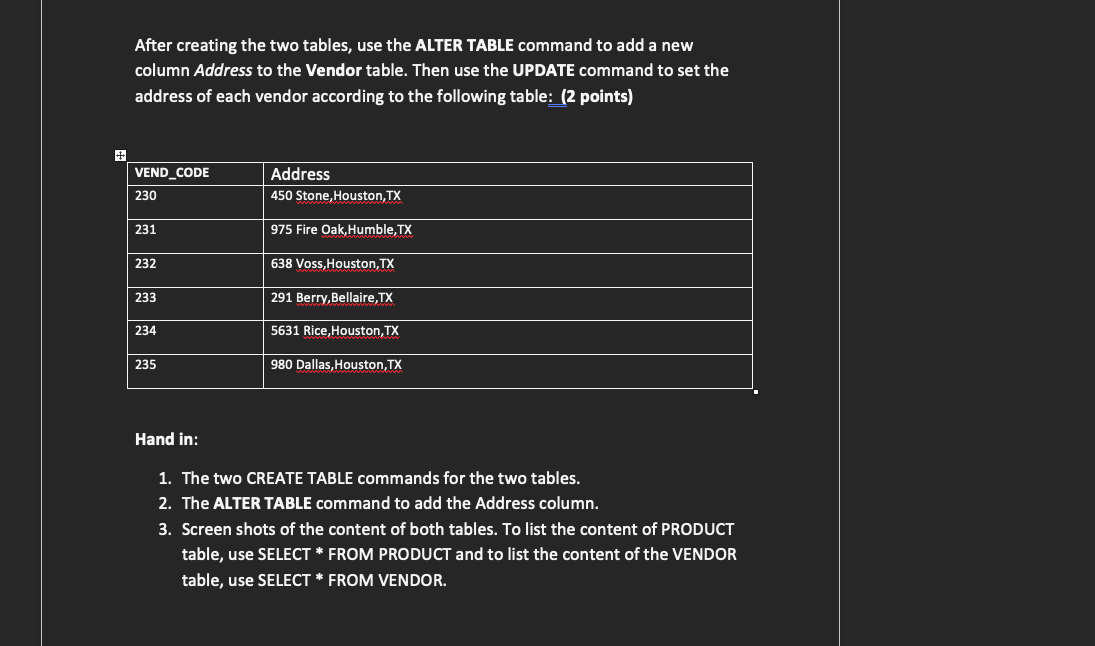 After creating the two tables, use the ALTER TABLE command to add a new column Address to the Vendor table. Then use the UPDATE command to set the address of each vendor according to the following table: (2 points)

| VEND_CODE | Address |
|---|---|
| 230 | 450 Stone,Houston,TX |
| 231 | 975 Fire Oak,Humble,TX |
| 232 | 638 Voss,Houston,TX |
| 233 | 291 Berry,Bellaire,TX |
| 234 | 5631 Rice,Houston,TX |
| 235 | 980 Dallas,Houston,TX |

Hand in:

1. The two CREATE TABLE commands for the two tables.
2. The ALTER TABLE command to add the Address column.
3. Screen shots of the content of both tables. To list the content of PRODUCT table, use SELECT * FROM PRODUCT and to list the content of the VENDOR table, use SELECT * FROM VENDOR.